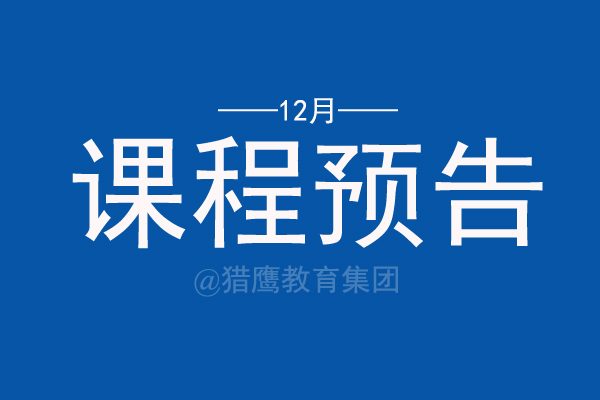 12月

课程预告

@猎鹰教育集团